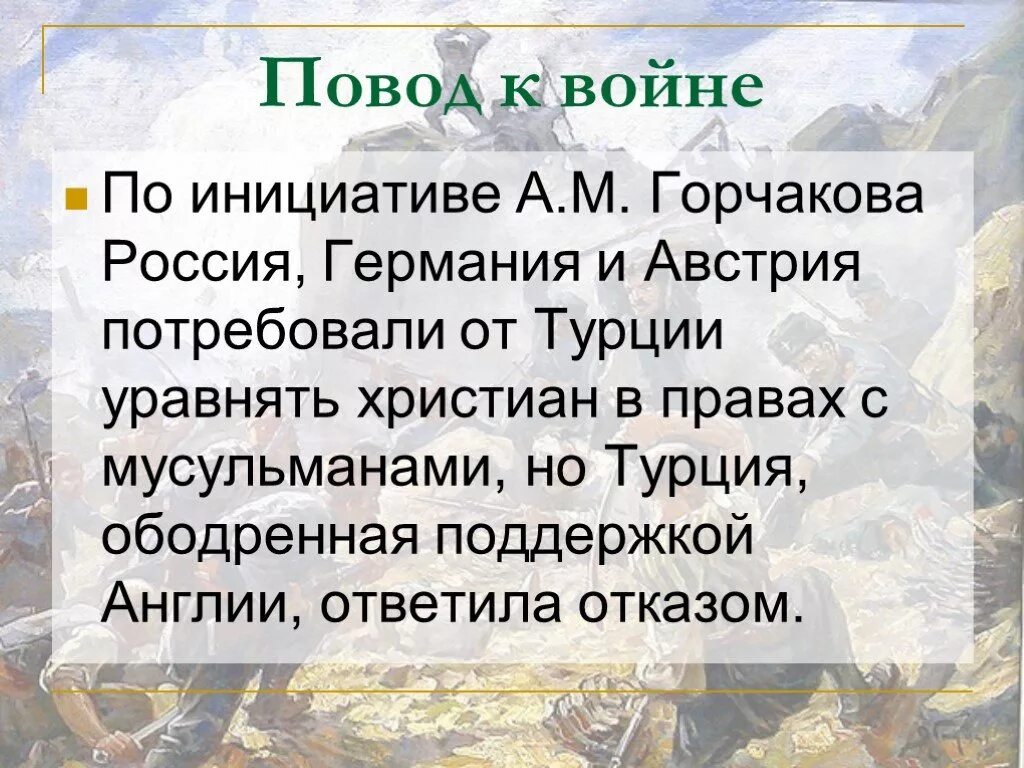 Повод к войне

По инициативе А.М. Горчакова Россия, Германия и Австрия потребовали от Турции уравнять христиан в правах с мусульманами, но Турция, ободренная поддержкой Англии, ответила отказом.